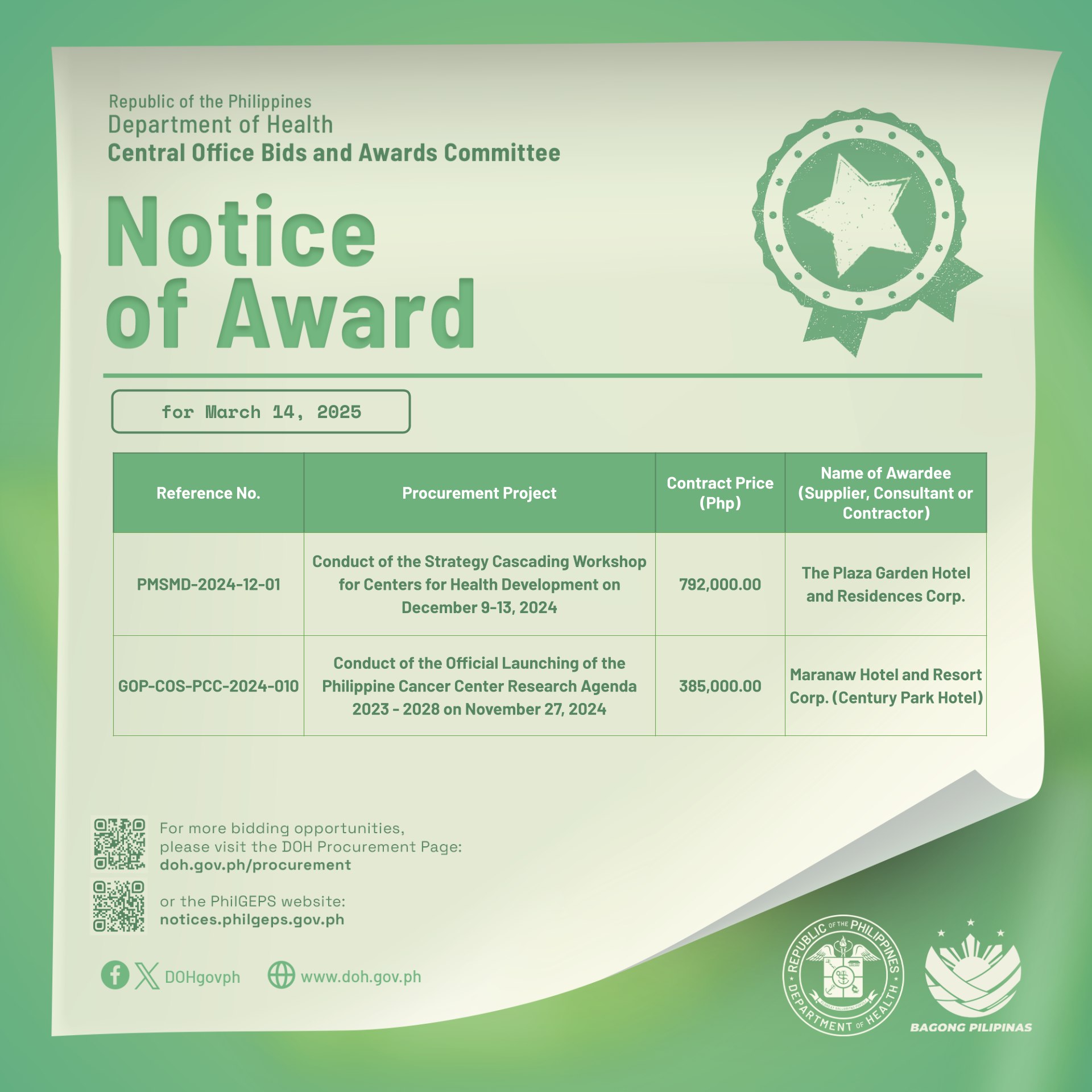 Republic of the Philippines
Department of Health
Central Office Bids and Awards Committee

Notice of Award

for March 14, 2025

| Reference No. | Procurement Project | Contract Price (Php) | Name of Awardee (Supplier, Consultant or Contractor) |
|---|---|---|---|
| PMSMD-2024-12-01 | Conduct of the Strategy Cascading Workshop for Centers for Health Development on December 9-13, 2024 | 792,000.00 | The Plaza Garden Hotel and Residences Corp. |
| GOP-COS-PCC-2024-010 | Conduct of the Official Launching of the Philippine Cancer Center Research Agenda 2023 - 2028 on November 27, 2024 | 385,000.00 | Maranaw Hotel and Resort Corp. (Century Park Hotel) |

For more bidding opportunities, please visit the DOH Procurement Page:
doh.gov.ph/procurement

or the PhilGEPS website:
notices.philgeps.gov.ph

DOHgovph www.doh.gov.ph

REPUBLIC OF THE PHILIPPINES DEPARTMENT OF HEALTH

BAGONG PILIPINAS